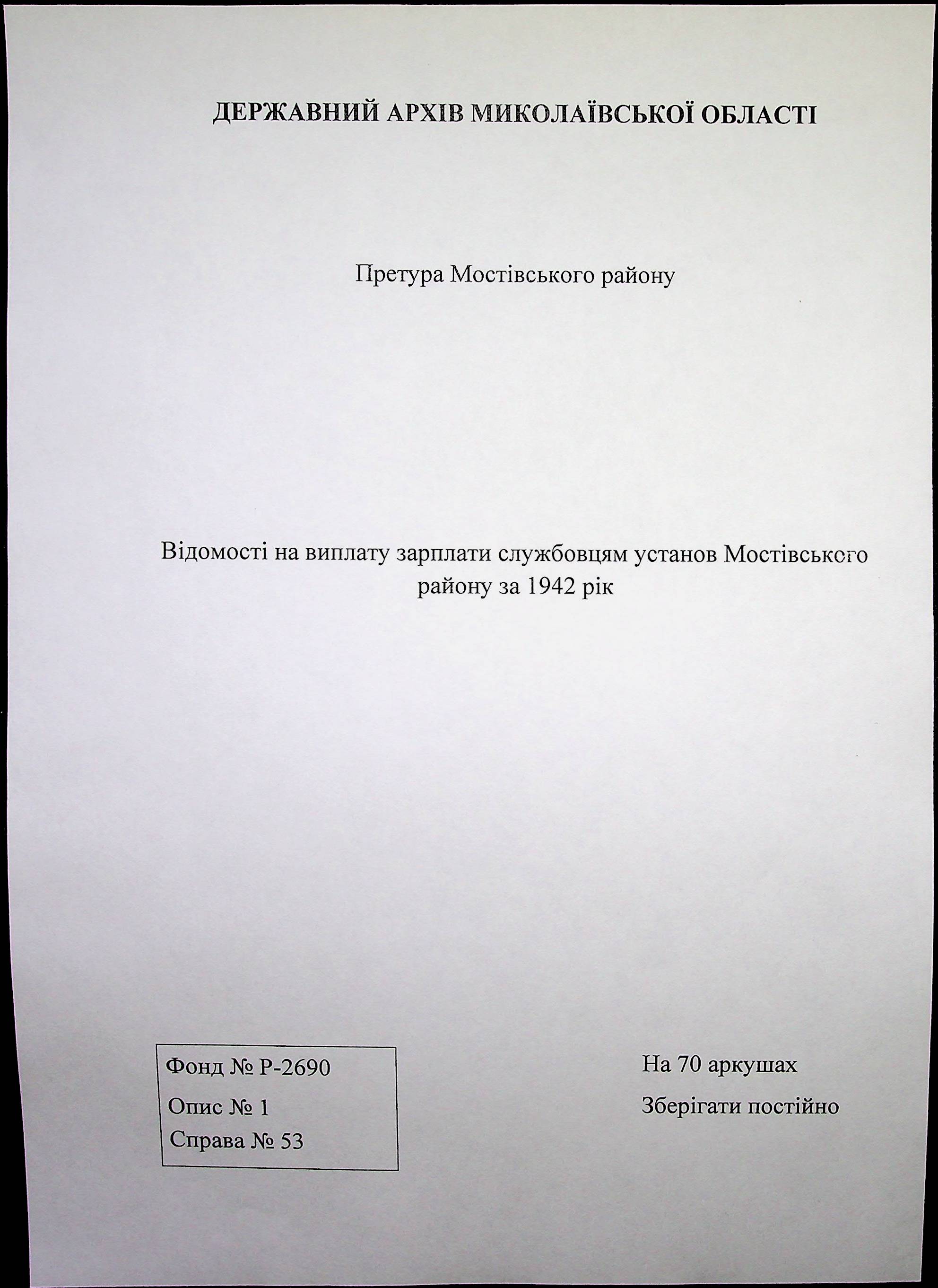 ДЕРЖАВНИЙ АРХІВ МИКОЛАЇВСЬКОЇ ОБЛАСТІ

Претура Мостівського району

Відомості на виплату зарплати службовцям установ Мостівського району за 1942 рік

Фонд № Р-2690
Опис № 1
Справа № 53

На 70 аркушах
Зберігати постійно